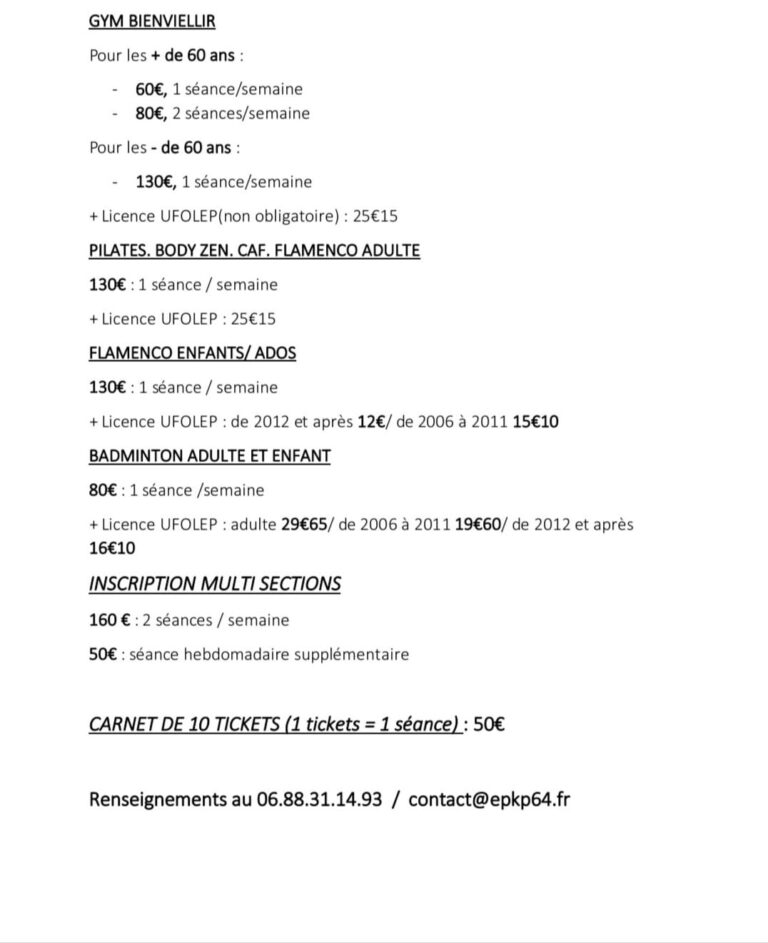 GYM BIENVIELLIR

Pour les + de 60 ans :

- 60€, 1 séance/semaine
- 80€, 2 séances/semaine

Pour les - de 60 ans :

- 130€, 1 séance/semaine

+ Licence UFOLEP(non obligatoire) : 25€15

PILATES. BODY ZEN. CAF. FLAMENCO ADULTE

130€ : 1 séance / semaine

+ Licence UFOLEP : 25€15

FLAMENCO ENFANTS/ ADOS

130€ : 1 séance / semaine

+ Licence UFOLEP : de 2012 et après 12€/ de 2006 à 2011 15€10

BADMINTON ADULTE ET ENFANT

80€ : 1 séance /semaine

+ Licence UFOLEP : adulte 29€65/ de 2006 à 2011 19€60/ de 2012 et après 16€10

INSCRIPTION MULTI SECTIONS

160 € : 2 séances / semaine

50€ : séance hebdomadaire supplémentaire

CARNET DE 10 TICKETS (1 tickets = 1 séance) : 50€

Renseignements au 06.88.31.14.93 / contact@epkp64.fr